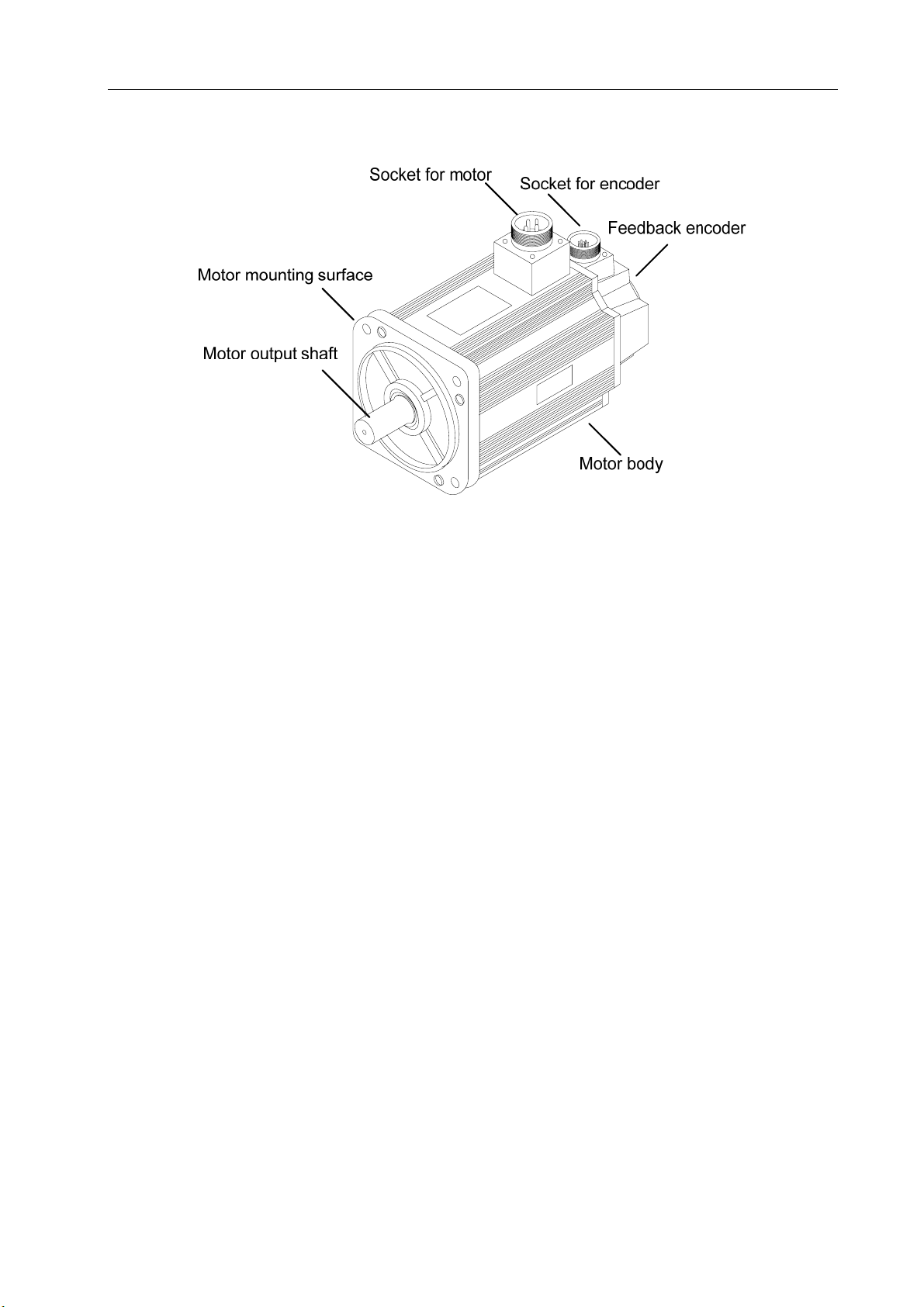 Socket for motor
Socket for encoder
Feedback encoder
Motor mounting surface
Motor output shaft
Motor body